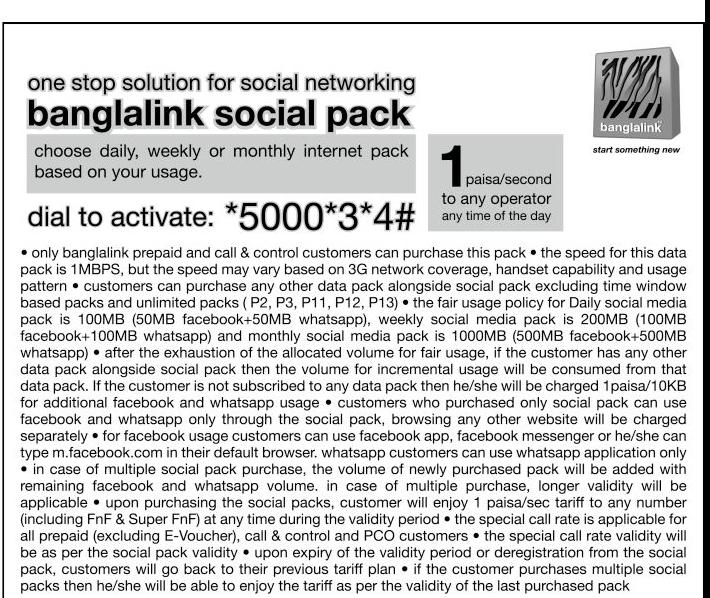 one stop solution for social networking
banglalink social pack

choose daily, weekly or monthly internet pack based on your usage.

dial to activate: *5000*3*4#

1 paisa/second to any operator any time of the day

banglalink
start something new

• only banglalink prepaid and call & control customers can purchase this pack • the speed for this data pack is 1MBPS, but the speed may vary based on 3G network coverage, handset capability and usage pattern • customers can purchase any other data pack alongside social pack excluding time window based packs and unlimited packs ( P2, P3, P11, P12, P13) • the fair usage policy for Daily social media pack is 100MB (50MB facebook+50MB whatsapp), weekly social media pack is 200MB (100MB facebook+100MB whatsapp) and monthly social media pack is 1000MB (500MB facebook+500MB whatsapp) • after the exhaustion of the allocated volume for fair usage, if the customer has any other data pack alongside social pack then the volume for incremental usage will be consumed from that data pack. If the customer is not subscribed to any data pack then he/she will be charged 1paisa/10KB for additional facebook and whatsapp usage • customers who purchased only social pack can use facebook and whatsapp only through the social pack, browsing any other website will be charged separately • for facebook usage customers can use facebook app, facebook messenger or he/she can type m.facebook.com in their default browser. whatsapp customers can use whatsapp application only • in case of multiple social pack purchase, the volume of newly purchased pack will be added with remaining facebook and whatsapp volume. in case of multiple purchase, longer validity will be applicable • upon purchasing the social packs, customer will enjoy 1 paisa/sec tariff to any number (including FnF & Super FnF) at any time during the validity period • the special call rate is applicable for all prepaid (excluding E-Voucher), call & control and PCO customers • the special call rate validity will be as per the social pack validity • upon expiry of the validity period or deregistration from the social pack, customers will go back to their previous tariff plan • if the customer purchases multiple social packs then he/she will be able to enjoy the tariff as per the validity of the last purchased pack